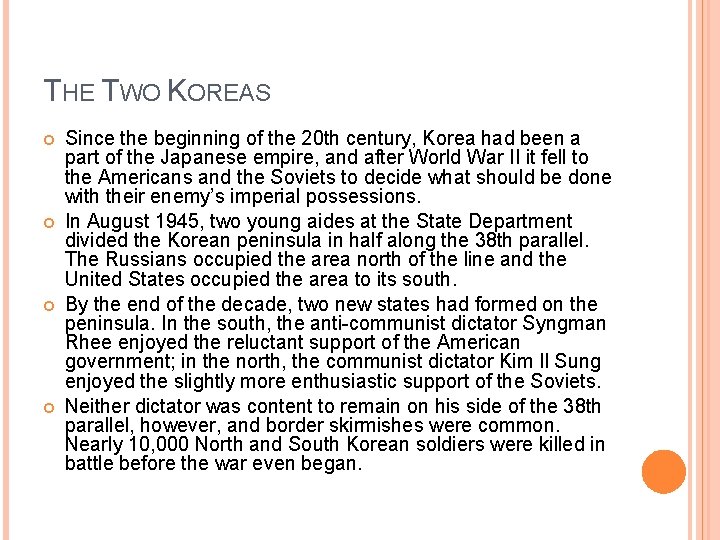 THE TWO KOREAS

Since the beginning of the 20th century, Korea had been a part of the Japanese empire, and after World War II it fell to the Americans and the Soviets to decide what should be done with their enemy's imperial possessions.

In August 1945, two young aides at the State Department divided the Korean peninsula in half along the 38th parallel. The Russians occupied the area north of the line and the United States occupied the area to its south.

By the end of the decade, two new states had formed on the peninsula. In the south, the anti-communist dictator Syngman Rhee enjoyed the reluctant support of the American government; in the north, the communist dictator Kim Il Sung enjoyed the slightly more enthusiastic support of the Soviets.

Neither dictator was content to remain on his side of the 38th parallel, however, and border skirmishes were common. Nearly 10,000 North and South Korean soldiers were killed in battle before the war even began.